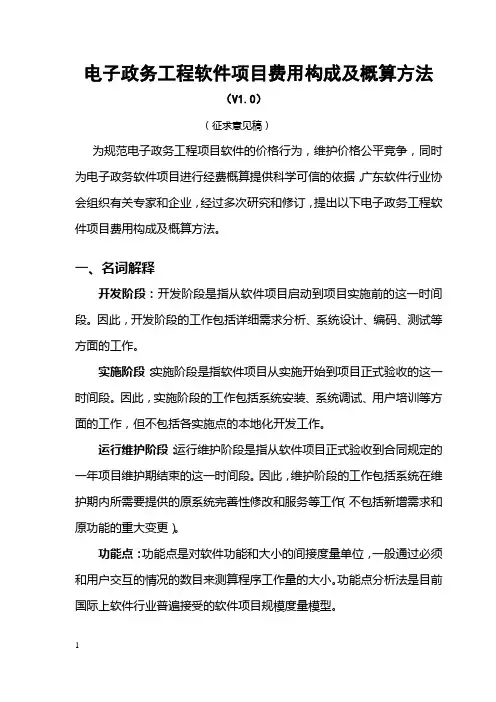 电子政务工程软件项目费用构成及概算方法

（V1.0）

（征求意见稿）

为规范电子政务工程项目软件的价格行为，维护价格公平竞争，同时为电子政务软件项目进行经费概算提供科学可信的依据，广东软件行业协会组织有关专家和企业，经过多次研究和修订，提出以下电子政务工程软件项目费用构成及概算方法。

一、名词解释

开发阶段：开发阶段是指从软件项目启动到项目实施前的这一时间段。因此，开发阶段的工作包括详细需求分析、系统设计、编码、测试等方面的工作。

实施阶段：实施阶段是指软件项目从实施开始到项目正式验收的这一时间段。因此，实施阶段的工作包括系统安装、系统调试、用户培训等方面的工作，但不包括各实施点的本地化开发工作。

运行维护阶段：运行维护阶段是指从软件项目正式验收到合同规定的一年项目维护期结束的这一时间段。因此，维护阶段的工作包括系统在维护期内所需要提供的原系统完善性修改和服务等工作（不包括新增需求和原功能的重大变更）。

功能点：功能点是对软件功能和大小的间接度量单位，一般通过必须和用户交互的情况的数目来测算程序工作量的大小。功能点分析法是目前国际上软件行业普遍接受的软件项目规模度量模型。

1